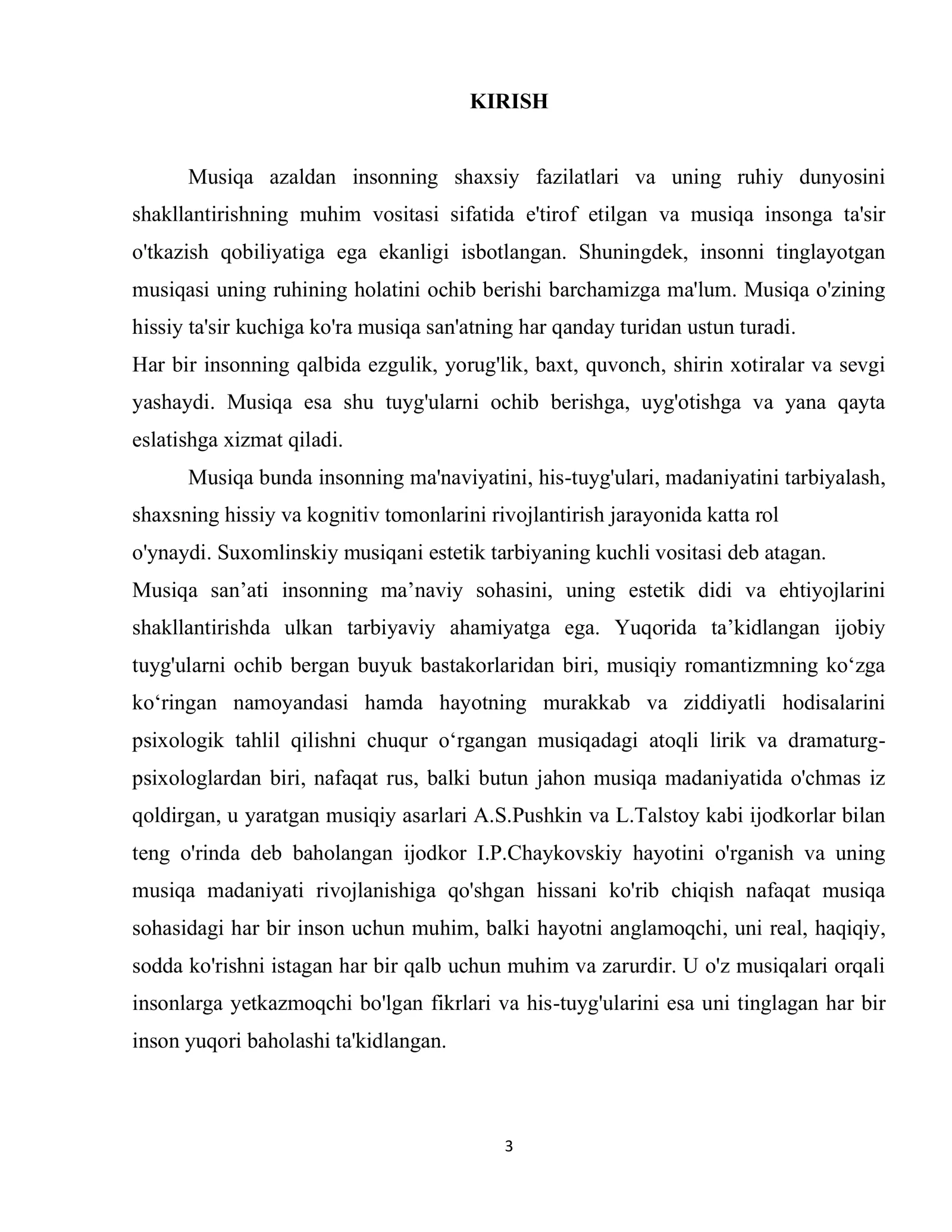 KIRISH

Musiqa azaldan insonning shaxsiy fazilatlari va uning ruhiy dunyosini shakllantirishning muhim vositasi sifatida e'tirof etilgan va musiqa insonga ta'sir o'tkazish qobiliyatiga ega ekanligi isbotlangan. Shuningdek, insonni tinglayotgan musiqasi uning ruhining holatini ochib berishi barchamizga ma'lum. Musiqa o'zining hissiy ta'sir kuchiga ko'ra musiqa san'atning har qanday turidan ustun turadi.

Har bir insonning qalbida ezgulik, yorug'lik, baxt, quvonch, shirin xotiralar va sevgi yashaydi. Musiqa esa shu tuyg'ularni ochib berishga, uyg'otishga va yana qayta eslatishga xizmat qiladi.

Musiqa bunda insonning ma'naviyatini, his-tuyg'ulari, madaniyatini tarbiyalash, shaxsning hissiy va kognitiv tomonlarini rivojlantirish jarayonida katta rol

o'ynaydi. Suxomlinskiy musiqani estetik tarbiyaning kuchli vositasi deb atagan.

Musiqa san'ati insonning ma'naviy sohasini, uning estetik didi va ehtiyojlarini shakllantirishda ulkan tarbiyaviy ahamiyatga ega. Yuqorida ta'kidlangan ijobiy tuyg'ularni ochib bergan buyuk bastakorlaridan biri, musiqiy romantizmning ko'zga ko'ringan namoyandasi hamda hayotning murakkab va ziddiyatli hodisalarini psixologik tahlil qilishni chuqur o'rgangan musiqadagi atoqli lirik va dramaturg-psixologlardan biri, nafaqat rus, balki butun jahon musiqa madaniyatida o'chmas iz qoldirgan, u yaratgan musiqiy asarlari A.S.Pushkin va L.Talstoy kabi ijodkorlar bilan teng o'rinda deb baholangan ijodkor I.P.Chaykovskiy hayotini o'rganish va uning musiqa madaniyati rivojlanishiga qo'shgan hissani ko'rib chiqish nafaqat musiqa sohasidagi har bir inson uchun muhim, balki hayotni anglamoqchi, uni real, haqiqiy, sodda ko'rishni istagan har bir qalb uchun muhim va zarurdir. U o'z musiqalari orqali insonlarga yetkazmoqchi bo'lgan fikrlari va his-tuyg'ularini esa uni tinglagan har bir inson yuqori baholashi ta'kidlangan.

3